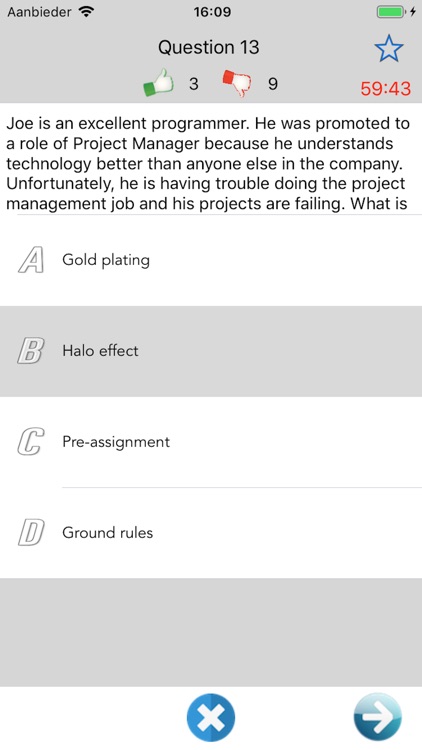 Aanbieder 16:09

Question 13

3 9 59:43

Joe is an excellent programmer. He was promoted to a role of Project Manager because he understands technology better than anyone else in the company. Unfortunately, he is having trouble doing the project management job and his projects are failing. What is

A Gold plating

B Halo effect

C Pre-assignment

D Ground rules